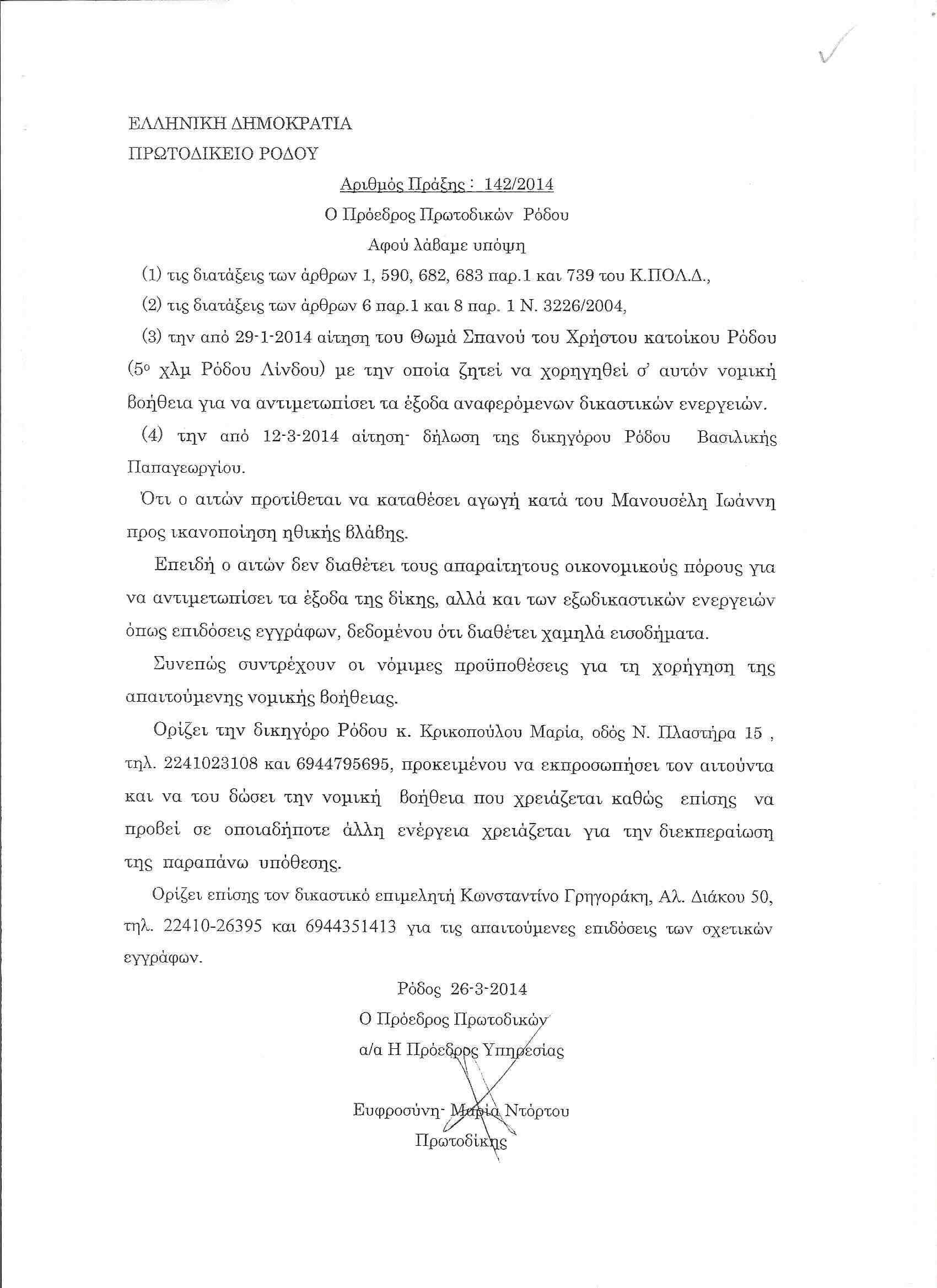 ΕΛΛΗΝΙΚΗ ΔΗΜΟΚΡΑΤΙΑ
ΠΡΩΤΟΔΙΚΕΙΟ ΡΟΔΟΥ

Αριθμός Πράξης : 142/2014

Ο Πρόεδρος Πρωτοδικών Ρόδου

Αφού λάβαμε υπόψη

(1) τις διατάξεις των άρθρων 1, 590, 682, 683 παρ.1 και 739 του Κ.ΠΟΛ.Δ.,

(2) τις διατάξεις των άρθρων 6 παρ.1 και 8 παρ. 1 Ν. 3226/2004,

(3) την από 29-1-2014 αίτηση του Θωμά Σπανού του Χρήστου κατοίκου Ρόδου (5ο χλμ Ρόδου Λίνδου) με την οποία ζητεί να χορηγηθεί σ' αυτόν νομική βοήθεια για να αντιμετωπίσει τα έξοδα αναφερόμενων δικαστικών ενεργειών.

(4) την από 12-3-2014 αίτηση- δήλωση της δικηγόρου Ρόδου Βασιλικής Παπαγεωργίου.

Ότι ο αιτών προτίθεται να καταθέσει αγωγή κατά του Μανουσέλη Ιωάννη προς ικανοποίηση ηθικής βλάβης.

Επειδή ο αιτών δεν διαθέτει τους απαραίτητους οικονομικούς πόρους για να αντιμετωπίσει τα έξοδα της δίκης, αλλά και των εξωδικαστικών ενεργειών όπως επιδόσεις εγγράφων, δεδομένου ότι διαθέτει χαμηλά εισοδήματα.

Συνεπώς συντρέχουν οι νόμιμες προϋποθέσεις για τη χορήγηση της απαιτούμενης νομικής βοήθειας.

Ορίζει την δικηγόρο Ρόδου κ. Κρικοπούλου Μαρία, οδός Ν. Πλαστήρα 15 , τηλ. 2241023108 και 6944795695, προκειμένου να εκπροσωπήσει τον αιτούντα και να του δώσει την νομική βοήθεια που χρειάζεται καθώς επίσης να προβεί σε οποιαδήποτε άλλη ενέργεια χρειάζεται για την διεκπεραίωση της παραπάνω υπόθεσης.

Ορίζει επίσης τον δικαστικό επιμελητή Κωνσταντίνο Γρηγοράκη, Αλ. Διάκου 50, τηλ. 22410-26395 και 6944351413 για τις απαιτούμενες επιδόσεις των σχετικών εγγράφων.

Ρόδος 26-3-2014
Ο Πρόεδρος Πρωτοδικών
α/α Η Πρόεδρος Υπηρεσίας

Ευφροσύνη- Μαρία Ντόρτου
Πρωτοδίκης